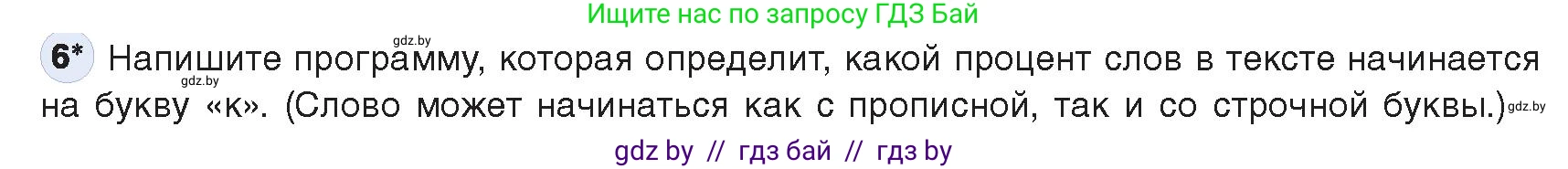 Ищите нас по запросу ГДЗ Бай

gdz.by

6* Напишите программу, которая определит, какой процент слов в тексте начинается на букву «к». (Слово может начинаться как с прописной, так и со строчной буквы.)

gdz.by

gdz.by

gdz by // гдз бай // гдз by